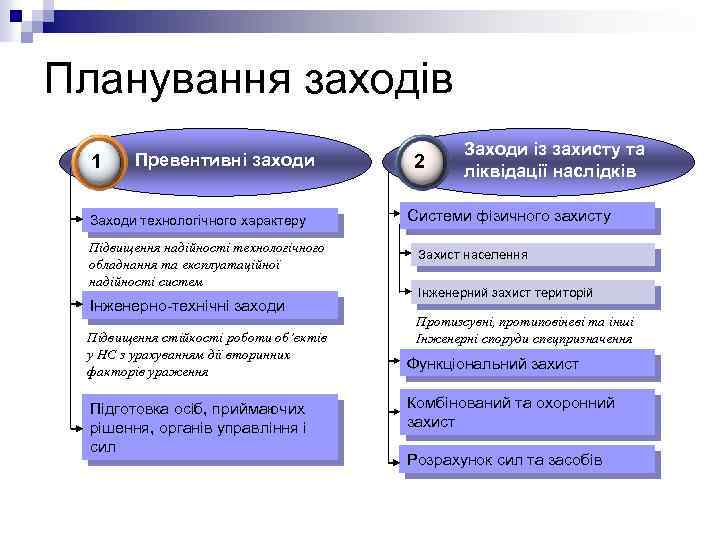 Планування заходів

1 Превентивні заходи

Заходи технологічного характеру

Підвищення надійності технологічного обладнання та експлуатаційної надійності систем

Інженерно-технічні заходи

Підвищення стійкості роботи об'єктів у НС з урахуванням дії вторинних факторів ураження

Підготовка осіб, приймаючих рішення, органів управління і сил

2 Заходи із захисту та ліквідації наслідків

Системи фізичного захисту

Захист населення

Інженерний захист територій

Протизсувні, протиповіневі та інші Інженерні споруди спецпризначення

Функціональний захист

Комбінований та охоронний захист

Розрахунок сил та засобів